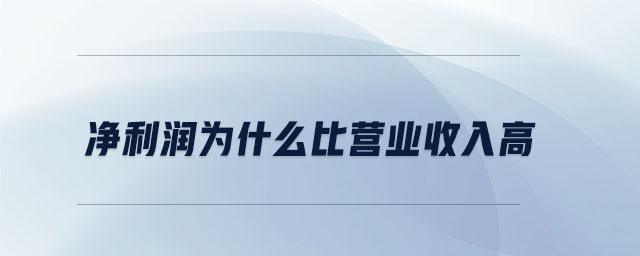 净利润为什么比营业收入高